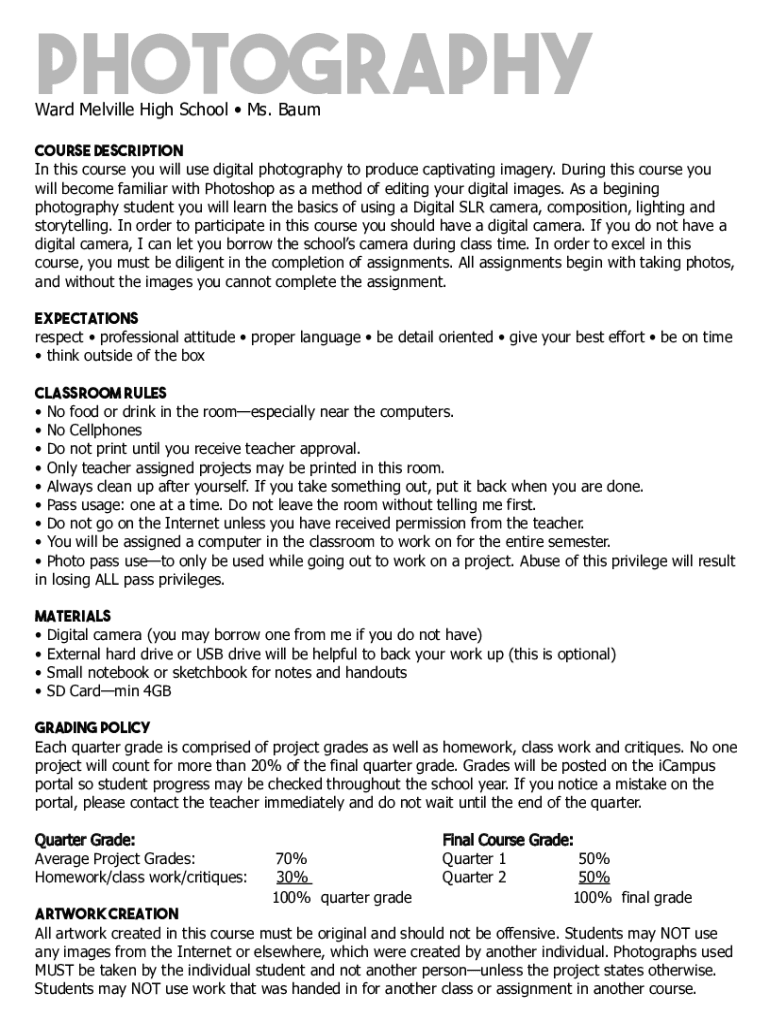 PHOTOGRAPHY
Ward Melville High School • Ms. Baum

COURSE DESCRIPTION
In this course you will use digital photography to produce captivating imagery. During this course you will become familiar with Photoshop as a method of editing your digital images. As a begining photography student you will learn the basics of using a Digital SLR camera, composition, lighting and storytelling. In order to participate in this course you should have a digital camera. If you do not have a digital camera, I can let you borrow the school's camera during class time. In order to excel in this course, you must be diligent in the completion of assignments. All assignments begin with taking photos, and without the images you cannot complete the assignment.

EXPECTATIONS
respect • professional attitude • proper language • be detail oriented • give your best effort • be on time • think outside of the box

CLASSROOM RULES
• No food or drink in the room—especially near the computers.
• No Cellphones
• Do not print until you receive teacher approval.
• Only teacher assigned projects may be printed in this room.
• Always clean up after yourself. If you take something out, put it back when you are done.
• Pass usage: one at a time. Do not leave the room without telling me first.
• Do not go on the Internet unless you have received permission from the teacher.
• You will be assigned a computer in the classroom to work on for the entire semester.
• Photo pass use—to only be used while going out to work on a project. Abuse of this privilege will result in losing ALL pass privileges.

MATERIALS
• Digital camera (you may borrow one from me if you do not have)
• External hard drive or USB drive will be helpful to back your work up (this is optional)
• Small notebook or sketchbook for notes and handouts
• SD Card—min 4GB

GRADING POLICY
Each quarter grade is comprised of project grades as well as homework, class work and critiques. No one project will count for more than 20% of the final quarter grade. Grades will be posted on the iCampus portal so student progress may be checked throughout the school year. If you notice a mistake on the portal, please contact the teacher immediately and do not wait until the end of the quarter.

Quarter Grade:
Average Project Grades: 70%
Homework/class work/critiques: 30%
100% quarter grade

Final Course Grade:
Quarter 1 50%
Quarter 2 50%
100% final grade

ARTWORK CREATION
All artwork created in this course must be original and should not be offensive. Students may NOT use any images from the Internet or elsewhere, which were created by another individual. Photographs used MUST be taken by the individual student and not another person—unless the project states otherwise. Students may NOT use work that was handed in for another class or assignment in another course.